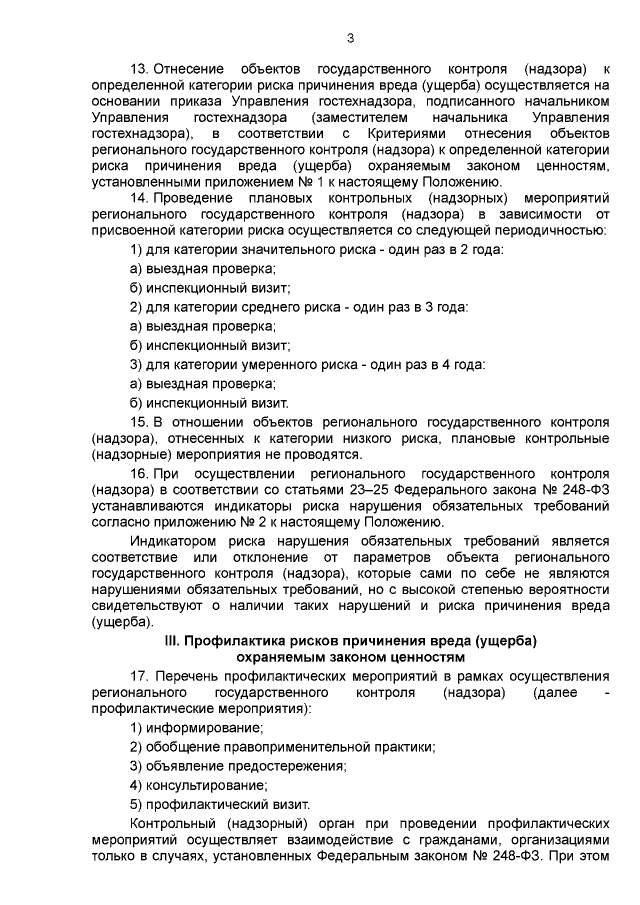 3

13. Отнесение объектов государственного контроля (надзора) к определенной категории риска причинения вреда (ущерба) осуществляется на основании приказа Управления гостехнадзора, подписанного начальником Управления гостехнадзора (заместителем начальника Управления гостехнадзора), в соответствии с Критериями отнесения объектов регионального государственного контроля (надзора) к определенной категории риска причинения вреда (ущерба) охраняемым законом ценностям, установленными приложением № 1 к настоящему Положению.

14. Проведение плановых контрольных (надзорных) мероприятий регионального государственного контроля (надзора) в зависимости от присвоенной категории риска осуществляется со следующей периодичностью:

1) для категории значительного риска - один раз в 2 года:

а) выездная проверка;

б) инспекционный визит;

2) для категории среднего риска - один раз в 3 года:

а) выездная проверка;

б) инспекционный визит;

3) для категории умеренного риска - один раз в 4 года:

а) выездная проверка;

б) инспекционный визит.

15. В отношении объектов регионального государственного контроля (надзора), отнесенных к категории низкого риска, плановые контрольные (надзорные) мероприятия не проводятся.

16. При осуществлении регионального государственного контроля (надзора) в соответствии со статьями 23–25 Федерального закона № 248-ФЗ устанавливаются индикаторы риска нарушения обязательных требований согласно приложению № 2 к настоящему Положению.

Индикатором риска нарушения обязательных требований является соответствие или отклонение от параметров объекта регионального государственного контроля (надзора), которые сами по себе не являются нарушениями обязательных требований, но с высокой степенью вероятности свидетельствуют о наличии таких нарушений и риска причинения вреда (ущерба).

III. Профилактика рисков причинения вреда (ущерба)
охраняемым законом ценностям

17. Перечень профилактических мероприятий в рамках осуществления регионального государственного контроля (надзора) (далее - профилактические мероприятия):

1) информирование;

2) обобщение правоприменительной практики;

3) объявление предостережения;

4) консультирование;

5) профилактический визит.

Контрольный (надзорный) орган при проведении профилактических мероприятий осуществляет взаимодействие с гражданами, организациями только в случаях, установленных Федеральным законом № 248-ФЗ. При этом